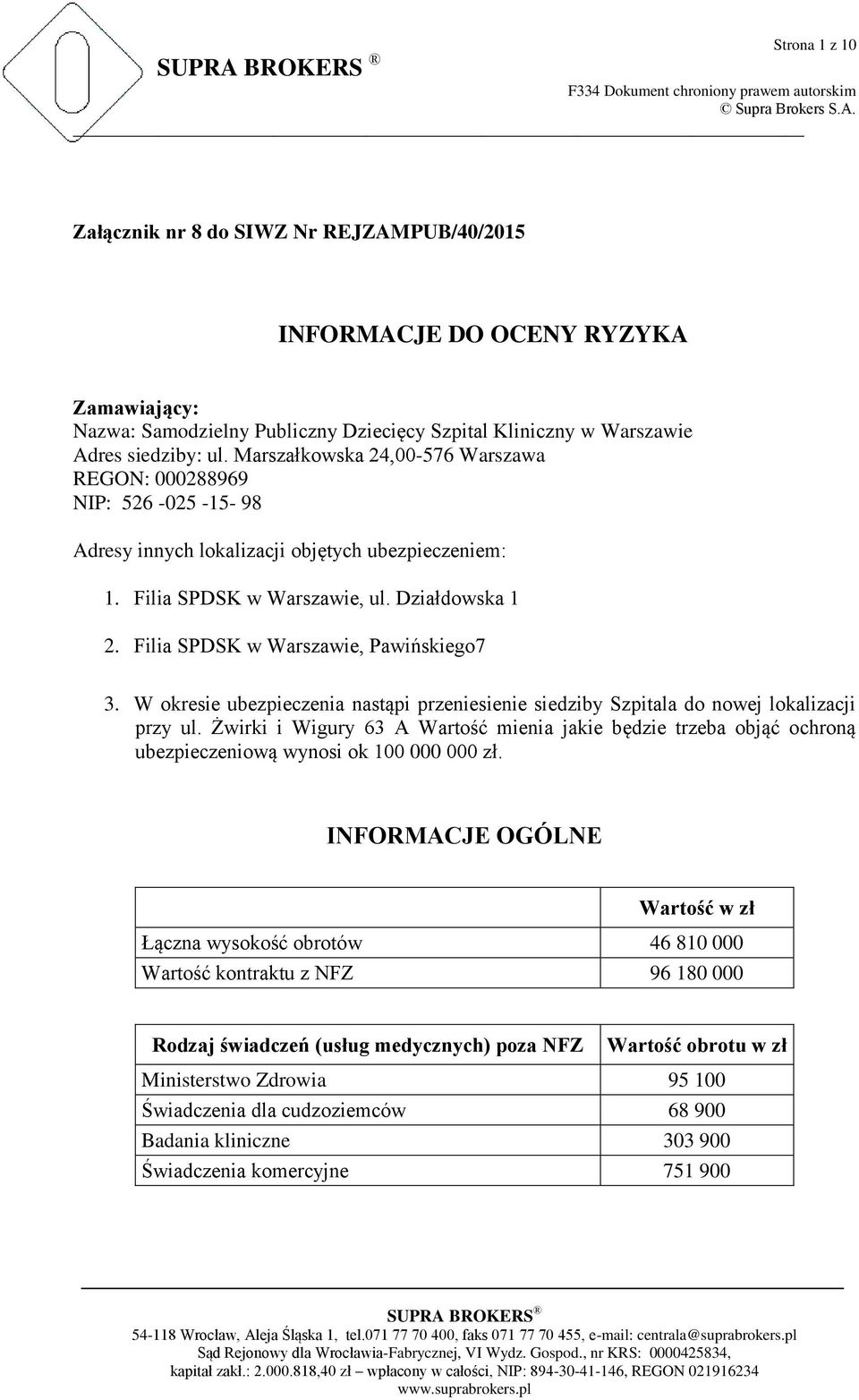 SUPRA BROKERS ®

Strona 1 z 10

F334 Dokument chroniony prawem autorskim
© Supra Brokers S.A.

Załącznik nr 8 do SIWZ Nr REJZAMPUB/40/2015

INFORMACJE DO OCENY RYZYKA

Zamawiający:
Nazwa: Samodzielny Publiczny Dziecięcy Szpital Kliniczny w Warszawie
Adres siedziby: ul. Marszałkowska 24,00-576 Warszawa
REGON: 000288969
NIP: 526 -025 -15- 98

Adresy innych lokalizacji objętych ubezpieczeniem:

1. Filia SPDSK w Warszawie, ul. Działdowska 1
2. Filia SPDSK w Warszawie, Pawińskiego7
3. W okresie ubezpieczenia nastąpi przeniesienie siedziby Szpitala do nowej lokalizacji przy ul. Żwirki i Wigury 63 A Wartość mienia jakie będzie trzeba objąć ochroną ubezpieczeniową wynosi ok 100 000 000 zł.

INFORMACJE OGÓLNE

| | Wartość w zł |
|---|---|
| Łączna wysokość obrotów | 46 810 000 |
| Wartość kontraktu z NFZ | 96 180 000 |

| Rodzaj świadczeń (usług medycznych) poza NFZ | Wartość obrotu w zł |
|---|---|
| Ministerstwo Zdrowia | 95 100 |
| Świadczenia dla cudzoziemców | 68 900 |
| Badania kliniczne | 303 900 |
| Świadczenia komercyjne | 751 900 |

SUPRA BROKERS ®
54-118 Wrocław, Aleja Śląska 1, tel.071 77 70 400, faks 071 77 70 455, e-mail: centrala@suprabrokers.pl
Sąd Rejonowy dla Wrocławia-Fabrycznej, VI Wydz. Gospod., nr KRS: 0000425834,
kapitał zakł.: 2.000.818,40 zł – wpłacony w całości, NIP: 894-30-41-146, REGON 021916234
www.suprabrokers.pl